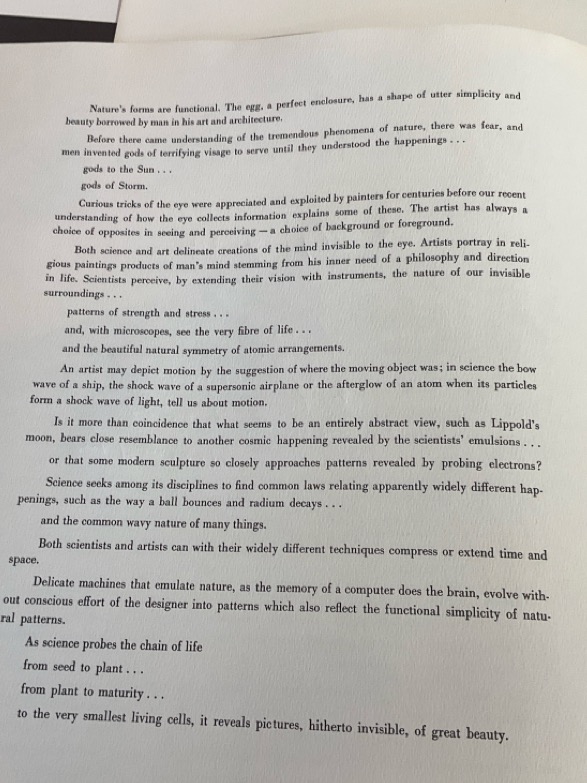 Nature's forms are functional. The egg, a perfect enclosure, has a shape of utter simplicity and beauty borrowed by man in his art and architecture.

Before there came understanding of the tremendous phenomena of nature, there was fear, and men invented gods of terrifying visage to serve until they understood the happenings . . .

gods to the Sun . . .

gods of Storm.

Curious tricks of the eye were appreciated and exploited by painters for centuries before our recent understanding of how the eye collects information explains some of these. The artist has always a choice of opposites in seeing and perceiving — a choice of background or foreground.

Both science and art delineate creations of the mind invisible to the eye. Artists portray in religious paintings products of man's mind stemming from his inner need of a philosophy and direction in life. Scientists perceive, by extending their vision with instruments, the nature of our invisible surroundings . . .

patterns of strength and stress . . .

and, with microscopes, see the very fibre of life . . .

and the beautiful natural symmetry of atomic arrangements.

An artist may depict motion by the suggestion of where the moving object was; in science the bow wave of a ship, the shock wave of a supersonic airplane or the afterglow of an atom when its particles form a shock wave of light, tell us about motion.

Is it more than coincidence that what seems to be an entirely abstract view, such as Lippold's moon, bears close resemblance to another cosmic happening revealed by the scientists' emulsions . . .

or that some modern sculpture so closely approaches patterns revealed by probing electrons?

Science seeks among its disciplines to find common laws relating apparently widely different happenings, such as the way a ball bounces and radium decays . . .

and the common wavy nature of many things.

Both scientists and artists can with their widely different techniques compress or extend time and space.

Delicate machines that emulate nature, as the memory of a computer does the brain, evolve without conscious effort of the designer into patterns which also reflect the functional simplicity of natural patterns.

As science probes the chain of life

from seed to plant . . .

from plant to maturity . . .

to the very smallest living cells, it reveals pictures, hitherto invisible, of great beauty.